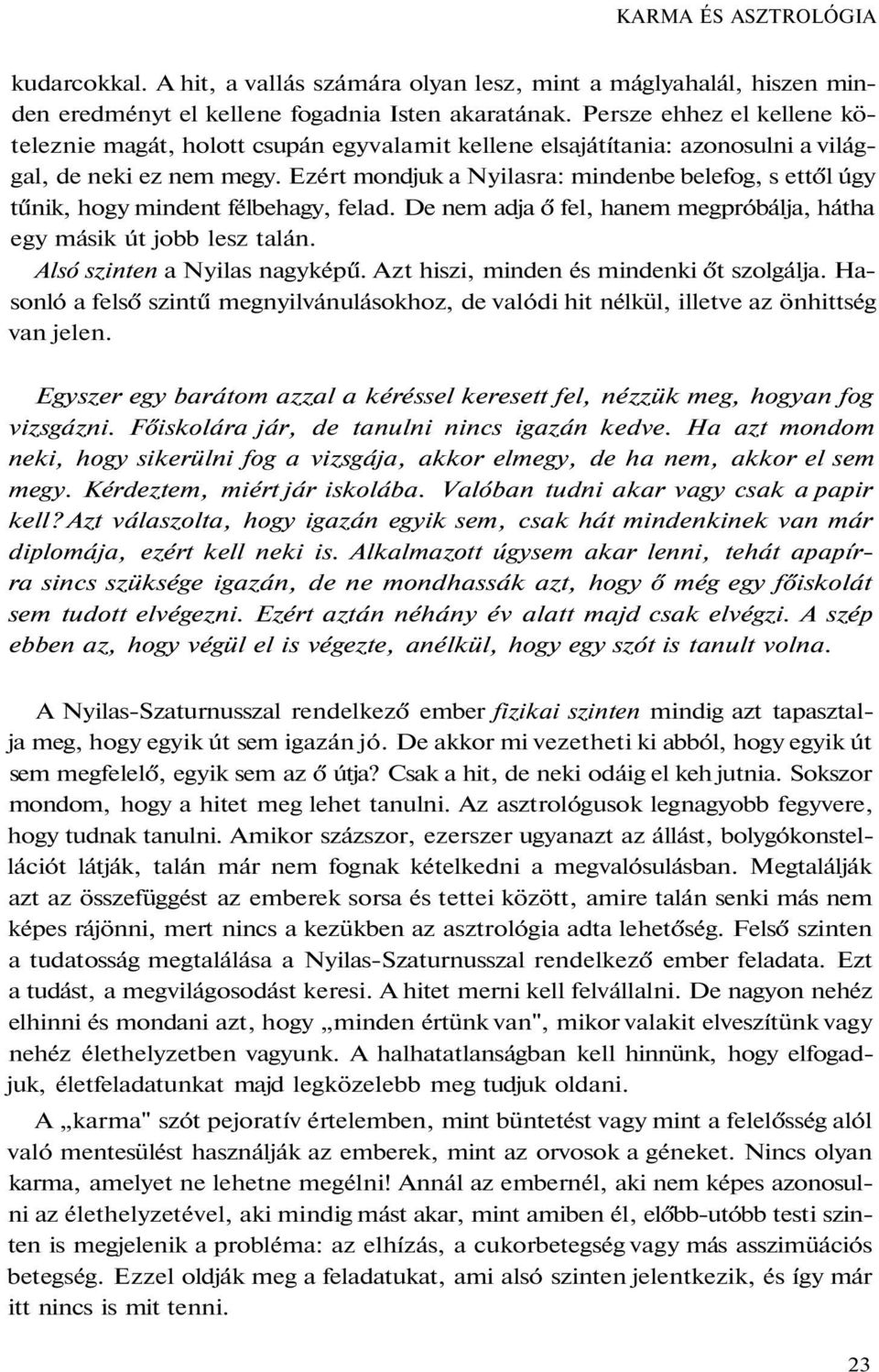 KARMA ÉS ASZTROLÓGIA

kudarcokkal. A hit, a vallás számára olyan lesz, mint a máglyahalál, hiszen minden eredményt el kellene fogadnia Isten akaratának. Persze ehhez el kellene köteleznie magát, holott csupán egyvalamit kellene elsajátítania: azonosulni a világgal, de neki ez nem megy. Ezért mondjuk a Nyilasra: mindenbe belefog, s ettől úgy tűnik, hogy mindent félbehagy, felad. De nem adja ő fel, hanem megpróbálja, hátha egy másik út jobb lesz talán.

Alsó szinten a Nyilas nagyképű. Azt hiszi, minden és mindenki őt szolgálja. Hasonló a felső szintű megnyilvánulásokhoz, de valódi hit nélkül, illetve az önhittség van jelen.

Egyszer egy barátom azzal a kéréssel keresett fel, nézzük meg, hogyan fog vizsgázni. Főiskolára jár, de tanulni nincs igazán kedve. Ha azt mondom neki, hogy sikerülni fog a vizsgája, akkor elmegy, de ha nem, akkor el sem megy. Kérdeztem, miért jár iskolába. Valóban tudni akar vagy csak a papir kell? Azt válaszolta, hogy igazán egyik sem, csak hát mindenkinek van már diplomája, ezért kell neki is. Alkalmazott úgysem akar lenni, tehát apapírra sincs szüksége igazán, de ne mondhassák azt, hogy ő még egy főiskolát sem tudott elvégezni. Ezért aztán néhány év alatt majd csak elvégzi. A szép ebben az, hogy végül el is végezte, anélkül, hogy egy szót is tanult volna.

A Nyilas-Szaturnusszal rendelkező ember fizikai szinten mindig azt tapasztalja meg, hogy egyik út sem igazán jó. De akkor mi vezetheti ki abból, hogy egyik út sem megfelelő, egyik sem az ő útja? Csak a hit, de neki odáig el keh jutnia. Sokszor mondom, hogy a hitet meg lehet tanulni. Az asztrológusok legnagyobb fegyvere, hogy tudnak tanulni. Amikor százszor, ezerszer ugyanazt az állást, bolygókonstellációt látják, talán már nem fognak kételkedni a megvalósulásban. Megtalálják azt az összefüggést az emberek sorsa és tettei között, amire talán senki más nem képes rájönni, mert nincs a kezükben az asztrológia adta lehetőség. Felső szinten a tudatosság megtalálása a Nyilas-Szaturnusszal rendelkező ember feladata. Ezt a tudást, a megvilágosodást keresi. A hitet merni kell felvállalni. De nagyon nehéz elhinni és mondani azt, hogy „minden értünk van", mikor valakit elveszítünk vagy nehéz élethelyzetben vagyunk. A halhatatlanságban kell hinnünk, hogy elfogadjuk, életfeladatunkat majd legközelebb meg tudjuk oldani.

A „karma" szót pejoratív értelemben, mint büntetést vagy mint a felelősség alól való mentesülést használják az emberek, mint az orvosok a géneket. Nincs olyan karma, amelyet ne lehetne megélni! Annál az embernél, aki nem képes azonosulni az élethelyzetével, aki mindig mást akar, mint amiben él, előbb-utóbb testi szinten is megjelenik a probléma: az elhízás, a cukorbetegség vagy más asszimüációs betegség. Ezzel oldják meg a feladatukat, ami alsó szinten jelentkezik, és így már itt nincs is mit tenni.

23